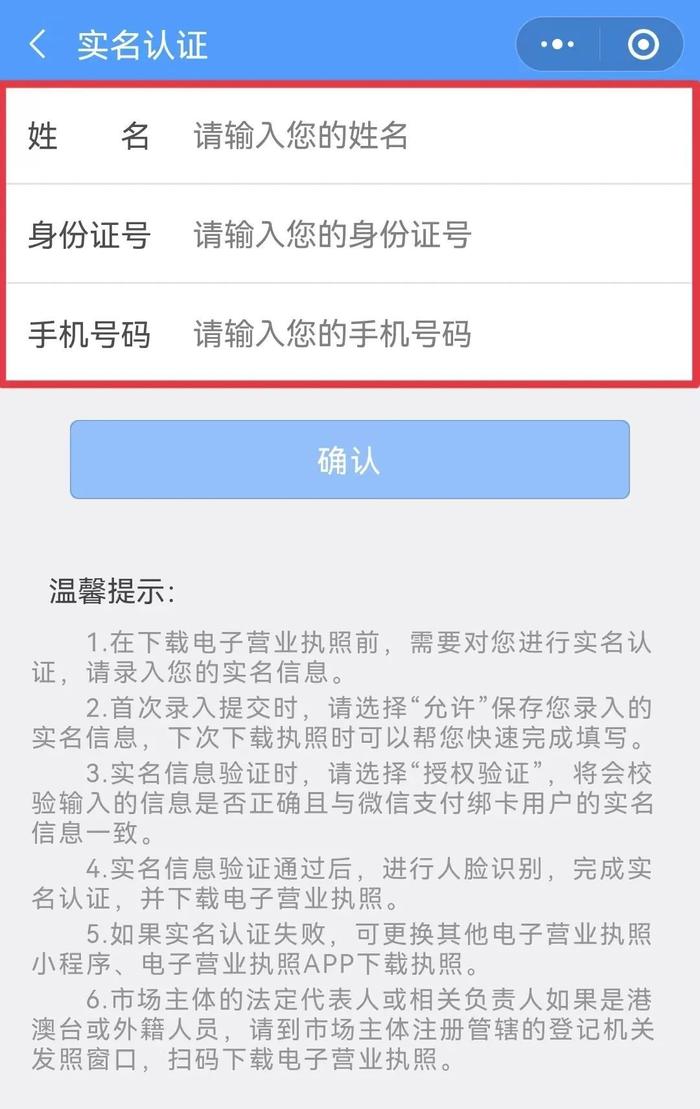 实名认证

姓　　名　请输入您的姓名

身份证号　请输入您的身份证号

手机号码　请输入您的手机号码

确认

温馨提示：

1.在下载电子营业执照前，需要对您进行实名认证，请录入您的实名信息。

2.首次录入提交时，请选择“允许”保存您录入的实名信息，下次下载执照时可以帮您快速完成填写。

3.实名信息验证时，请选择“授权验证”，将会校验输入的信息是否正确且与微信支付绑卡用户的实名信息一致。

4.实名信息验证通过后，进行人脸识别，完成实名认证，并下载电子营业执照。

5.如果实名认证失败，可更换其他电子营业执照小程序、电子营业执照APP下载执照。

6.市场主体的法定代表人或相关负责人如果是港澳台或外籍人员，请到市场主体注册管辖的登记机关发照窗口，扫码下载电子营业执照。